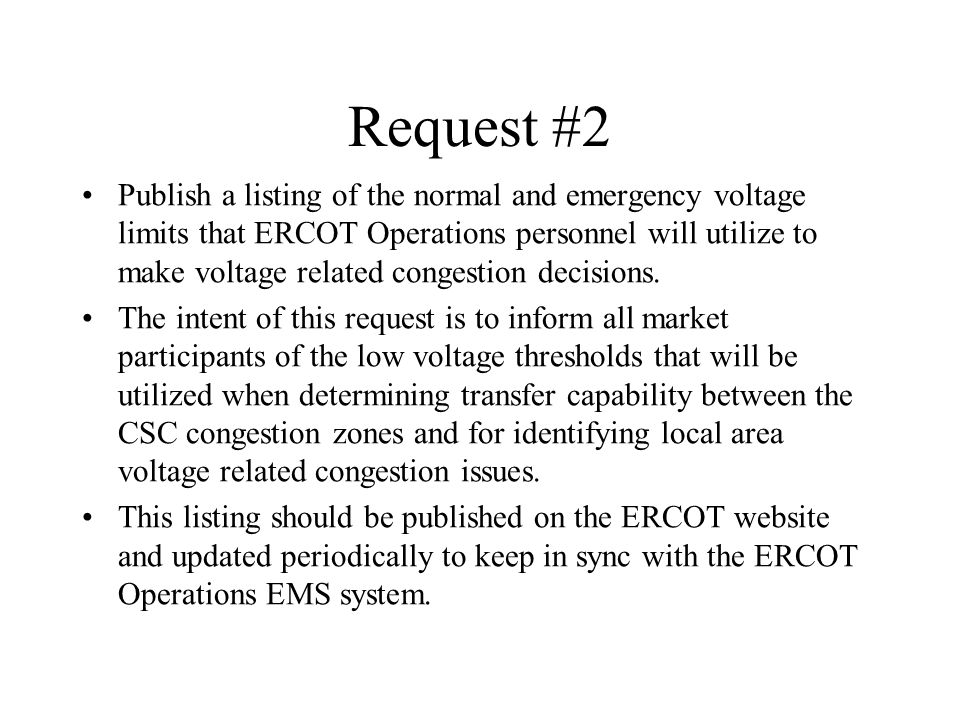 Request #2

• Publish a listing of the normal and emergency voltage limits that ERCOT Operations personnel will utilize to make voltage related congestion decisions.

• The intent of this request is to inform all market participants of the low voltage thresholds that will be utilized when determining transfer capability between the CSC congestion zones and for identifying local area voltage related congestion issues.

• This listing should be published on the ERCOT website and updated periodically to keep in sync with the ERCOT Operations EMS system.